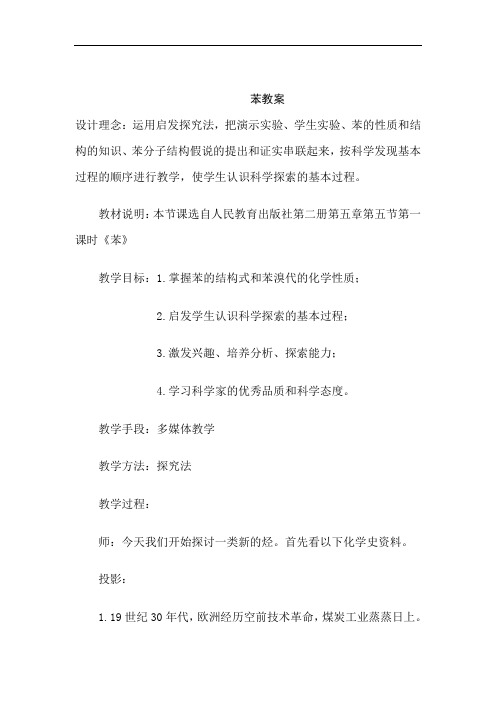 苯教案

设计理念：运用启发探究法，把演示实验、学生实验、苯的性质和结构的知识、苯分子结构假说的提出和证实串联起来，按科学发现基本过程的顺序进行教学，使学生认识科学探索的基本过程。

教材说明：本节课选自人民教育出版社第二册第五章第五节第一课时《苯》

教学目标：1.掌握苯的结构式和苯溴代的化学性质；

2.启发学生认识科学探索的基本过程；

3.激发兴趣、培养分析、探索能力；

4.学习科学家的优秀品质和科学态度。

教学手段：多媒体教学

教学方法：探究法

教学过程：

师：今天我们开始探讨一类新的烃。首先看以下化学史资料。

投影：

1.19世纪30年代，欧洲经历空前技术革命，煤炭工业蒸蒸日上。